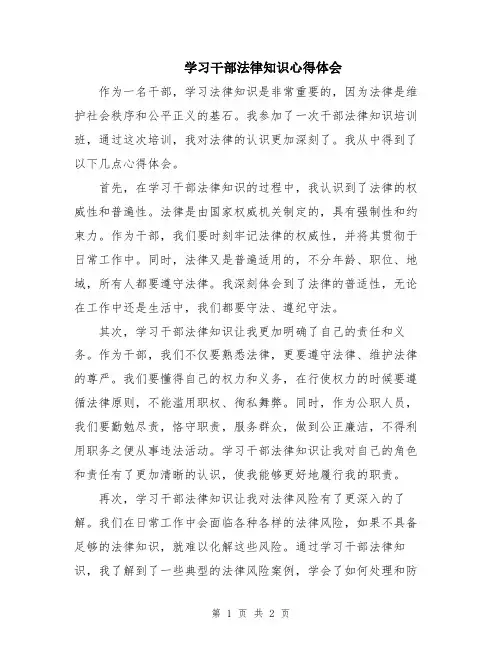 学习干部法律知识心得体会

作为一名干部，学习法律知识是非常重要的，因为法律是维护社会秩序和公平正义的基石。我参加了一次干部法律知识培训班，通过这次培训，我对法律的认识更加深刻了。我从中得到了以下几点心得体会。

首先，在学习干部法律知识的过程中，我认识到了法律的权威性和普遍性。法律是由国家权威机关制定的，具有强制性和约束力。作为干部，我们要时刻牢记法律的权威性，并将其贯彻于日常工作中。同时，法律又是普遍适用的，不分年龄、职位、地域，所有人都要遵守法律。我深刻体会到了法律的普适性，无论在工作中还是生活中，我们都要守法、遵纪守法。

其次，学习干部法律知识让我更加明确了自己的责任和义务。作为干部，我们不仅要熟悉法律，更要遵守法律、维护法律的尊严。我们要懂得自己的权力和义务，在行使权力的时候要遵循法律原则，不能滥用职权、徇私舞弊。同时，作为公职人员，我们要勤勉尽责，恪守职责，服务群众，做到公正廉洁，不得利用职务之便从事违法活动。学习干部法律知识让我对自己的角色和责任有了更加清晰的认识，使我能够更好地履行我的职责。

再次，学习干部法律知识让我对法律风险有了更深入的了解。我们在日常工作中会面临各种各样的法律风险，如果不具备足够的法律知识，就难以化解这些风险。通过学习干部法律知识，我了解到了一些典型的法律风险案例，学会了如何处理和防

第 1 页 共 2 页